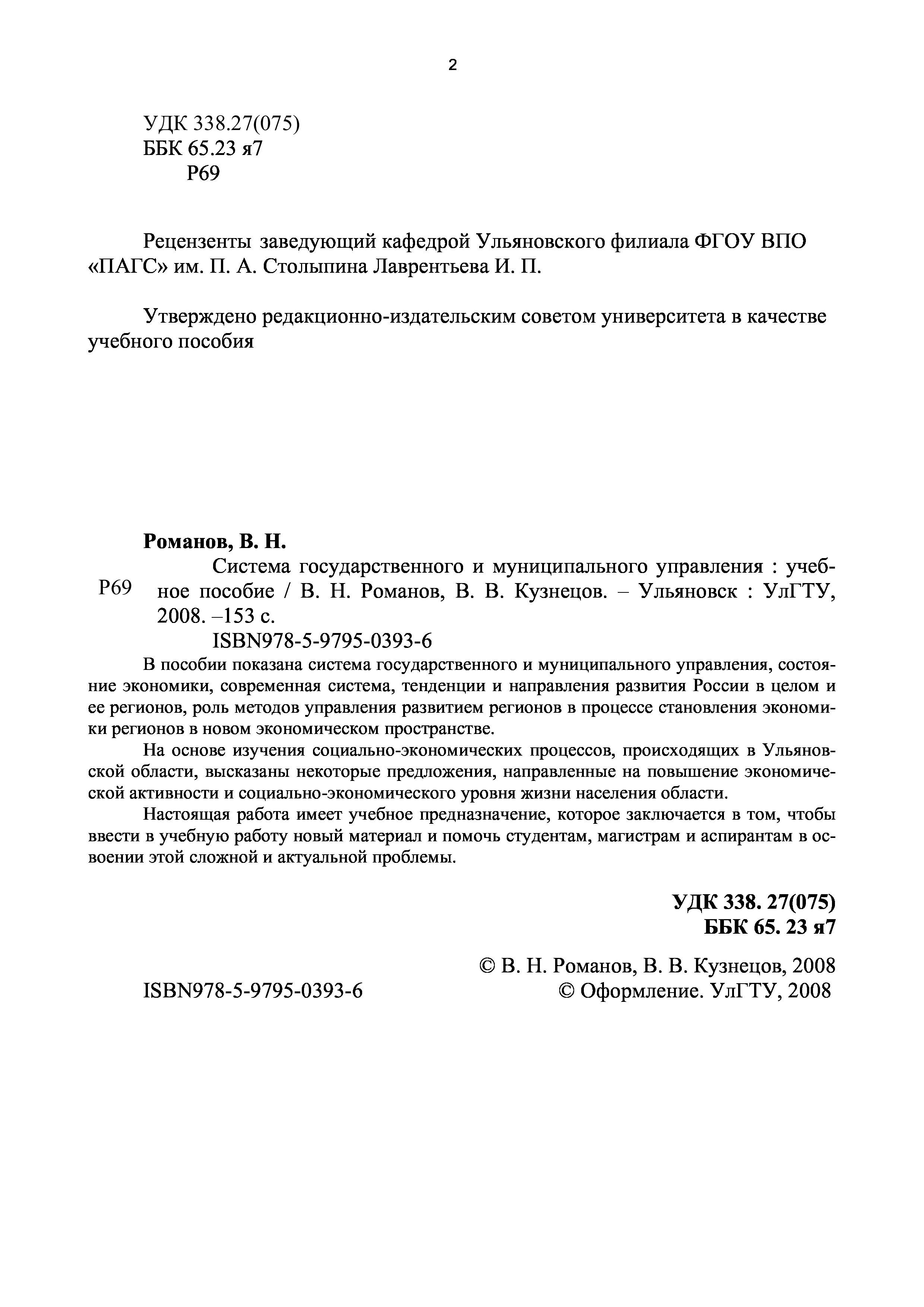 2

УДК 338.27(075)
ББК 65.23 я7
Р69

Рецензенты заведующий кафедрой Ульяновского филиала ФГОУ ВПО «ПАГС» им. П. А. Столыпина Лаврентьева И. П.

Утверждено редакционно-издательским советом университета в качестве учебного пособия

Романов, В. Н.

Р69 Система государственного и муниципального управления : учебное пособие / В. Н. Романов, В. В. Кузнецов. – Ульяновск : УлГТУ, 2008. –153 с.
ISBN978-5-9795-0393-6

В пособии показана система государственного и муниципального управления, состояние экономики, современная система, тенденции и направления развития России в целом и ее регионов, роль методов управления развитием регионов в процессе становления экономики регионов в новом экономическом пространстве.

На основе изучения социально-экономических процессов, происходящих в Ульяновской области, высказаны некоторые предложения, направленные на повышение экономической активности и социально-экономического уровня жизни населения области.

Настоящая работа имеет учебное предназначение, которое заключается в том, чтобы ввести в учебную работу новый материал и помочь студентам, магистрам и аспирантам в освоении этой сложной и актуальной проблемы.

УДК 338. 27(075)
ББК 65. 23 я7

© В. Н. Романов, В. В. Кузнецов, 2008
ISBN978-5-9795-0393-6
© Оформление. УлГТУ, 2008